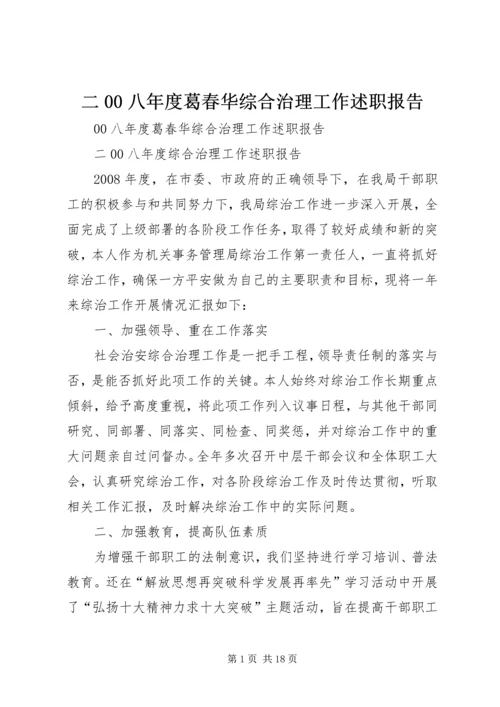 二00八年度葛春华综合治理工作述职报告

00八年度葛春华综合治理工作述职报告

二00八年度综合治理工作述职报告

2008年度，在市委、市政府的正确领导下，在我局干部职工的积极参与和共同努力下，我局综治工作进一步深入开展，全面完成了上级部署的各阶段工作任务，取得了较好成绩和新的突破，本人作为机关事务管理局综治工作第一责任人，一直将抓好综治工作，确保一方平安做为自己的主要职责和目标，现将一年来综治工作开展情况汇报如下：

一、加强领导、重在工作落实

社会治安综合治理工作是一把手工程，领导责任制的落实与否，是能否抓好此项工作的关键。本人始终对综治工作长期重点倾斜，给予高度重视，将此项工作列入议事日程，与其他干部同研究、同部署、同落实、同检查、同奖惩，并对综治工作中的重大问题亲自过问督办。全年多次召开中层干部会议和全体职工大会，认真研究综治工作，对各阶段综治工作及时传达贯彻，听取相关工作汇报，及时解决综治工作中的实际问题。

二、加强教育，提高队伍素质

为增强干部职工的法制意识，我们坚持进行学习培训、普法教育。还在“解放思想再突破科学发展再率先”学习活动中开展了“弘扬十大精神力求十大突破”主题活动，旨在提高干部职工

第1页 共18页